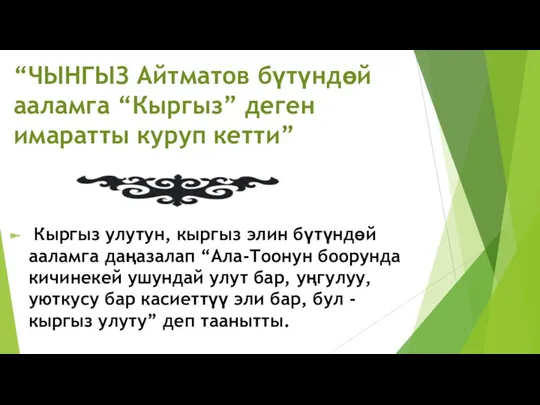 “ЧЫНГЫЗ Айтматов бүтүндөй ааламга “Кыргыз” деген имаратты куруп кетти”

Кыргыз улутун, кыргыз элин бүтүндөй ааламга даңазалап “Ала-Тоонун боорунда кичинекей ушундай улут бар, уңгулуу, уюткусу бар касиеттүү эли бар, бул - кыргыз улуту” деп таанытты.